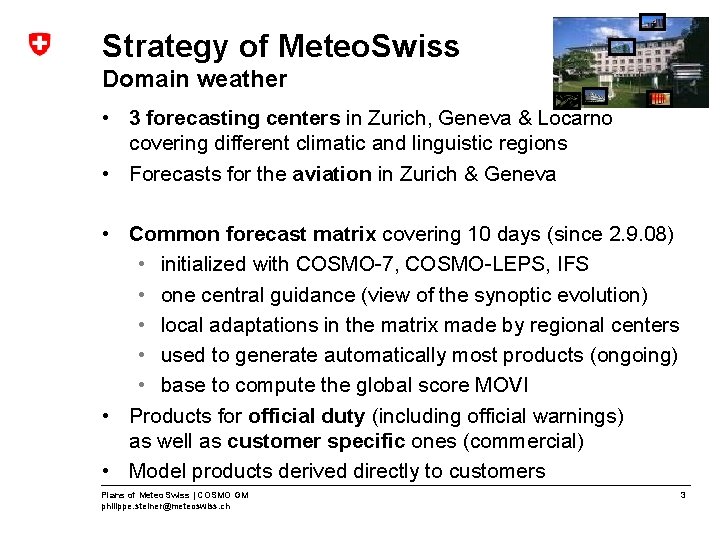 Strategy of MeteoSwiss
Domain weather

• 3 forecasting centers in Zurich, Geneva & Locarno covering different climatic and linguistic regions
• Forecasts for the aviation in Zurich & Geneva

• Common forecast matrix covering 10 days (since 2.9.08)
  • initialized with COSMO-7, COSMO-LEPS, IFS
  • one central guidance (view of the synoptic evolution)
  • local adaptations in the matrix made by regional centers
  • used to generate automatically most products (ongoing)
  • base to compute the global score MOVI
• Products for official duty (including official warnings) as well as customer specific ones (commercial)
• Model products derived directly to customers

Plans of MeteoSwiss | COSMO GM
philippe.steiner@meteoswiss.ch

3